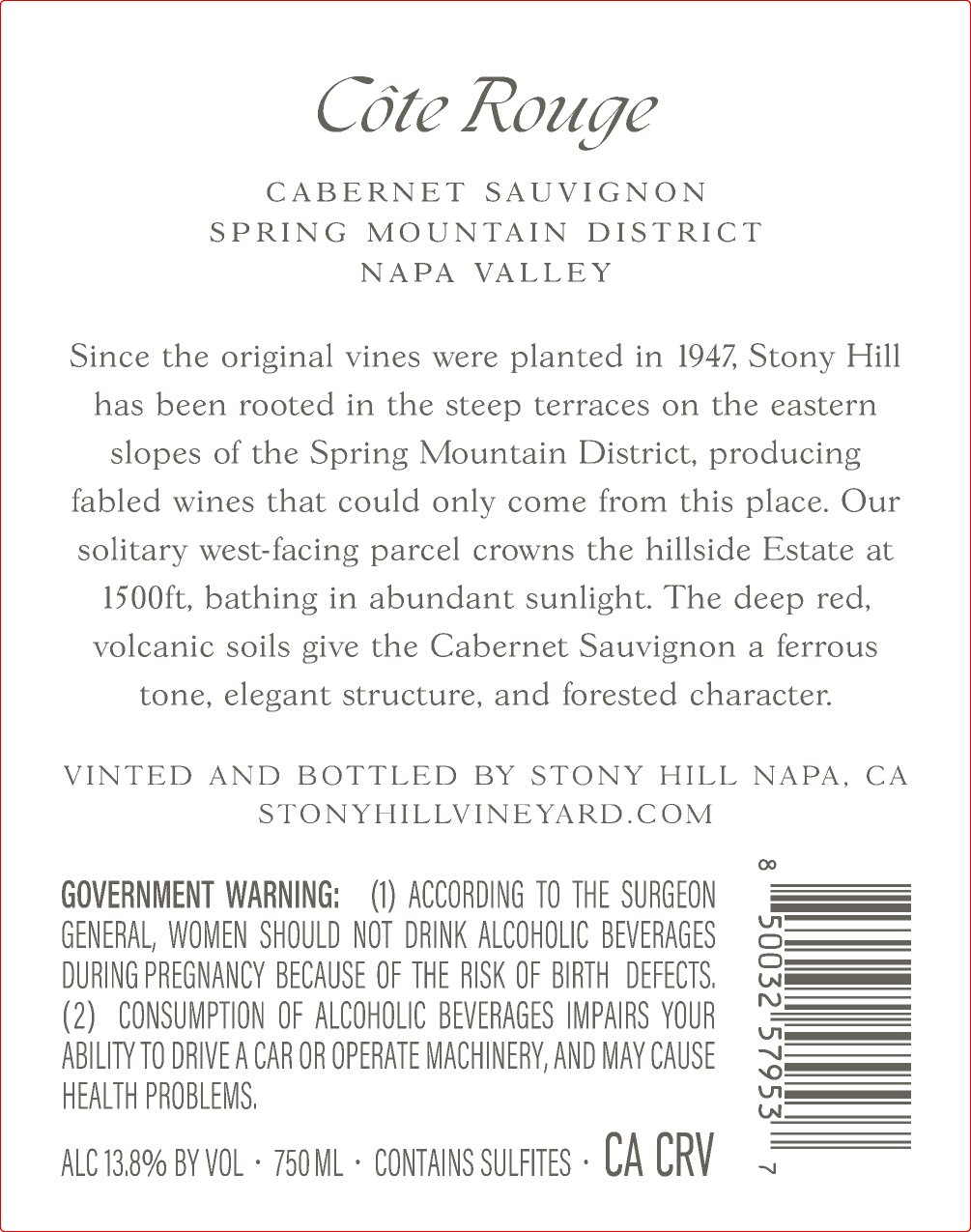 Côte Rouge

CABERNET SAUVIGNON
SPRING MOUNTAIN DISTRICT
NAPA VALLEY

Since the original vines were planted in 1947, Stony Hill has been rooted in the steep terraces on the eastern slopes of the Spring Mountain District, producing fabled wines that could only come from this place. Our solitary west-facing parcel crowns the hillside Estate at 1500ft, bathing in abundant sunlight. The deep red, volcanic soils give the Cabernet Sauvignon a ferrous tone, elegant structure, and forested character.

VINTED AND BOTTLED BY STONY HILL NAPA, CA
STONYHILLVINEYARD.COM

GOVERNMENT WARNING: (1) ACCORDING TO THE SURGEON GENERAL, WOMEN SHOULD NOT DRINK ALCOHOLIC BEVERAGES DURING PREGNANCY BECAUSE OF THE RISK OF BIRTH DEFECTS. (2) CONSUMPTION OF ALCOHOLIC BEVERAGES IMPAIRS YOUR ABILITY TO DRIVE A CAR OR OPERATE MACHINERY, AND MAY CAUSE HEALTH PROBLEMS.

ALC 13.8% BY VOL · 750 ML · CONTAINS SULFITES · CA CRV

8 50032 57953 7